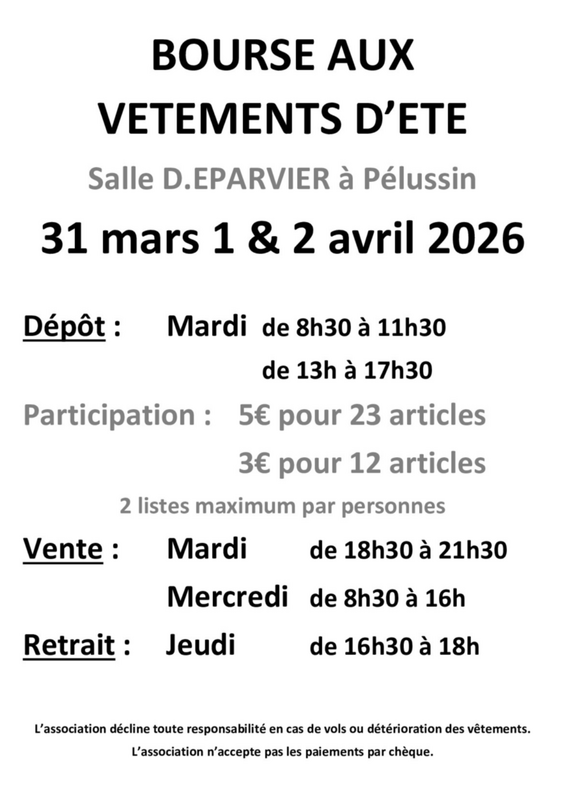 BOURSE AUX VETEMENTS D'ETE

Salle D.EPARVIER à Pélussin

31 mars 1 & 2 avril 2026

Dépôt : Mardi de 8h30 à 11h30
de 13h à 17h30

Participation : 5€ pour 23 articles
3€ pour 12 articles

2 listes maximum par personnes

Vente : Mardi de 18h30 à 21h30
Mercredi de 8h30 à 16h

Retrait : Jeudi de 16h30 à 18h

L'association décline toute responsabilité en cas de vols ou détérioration des vêtements.

L'association n'accepte pas les paiements par chèque.